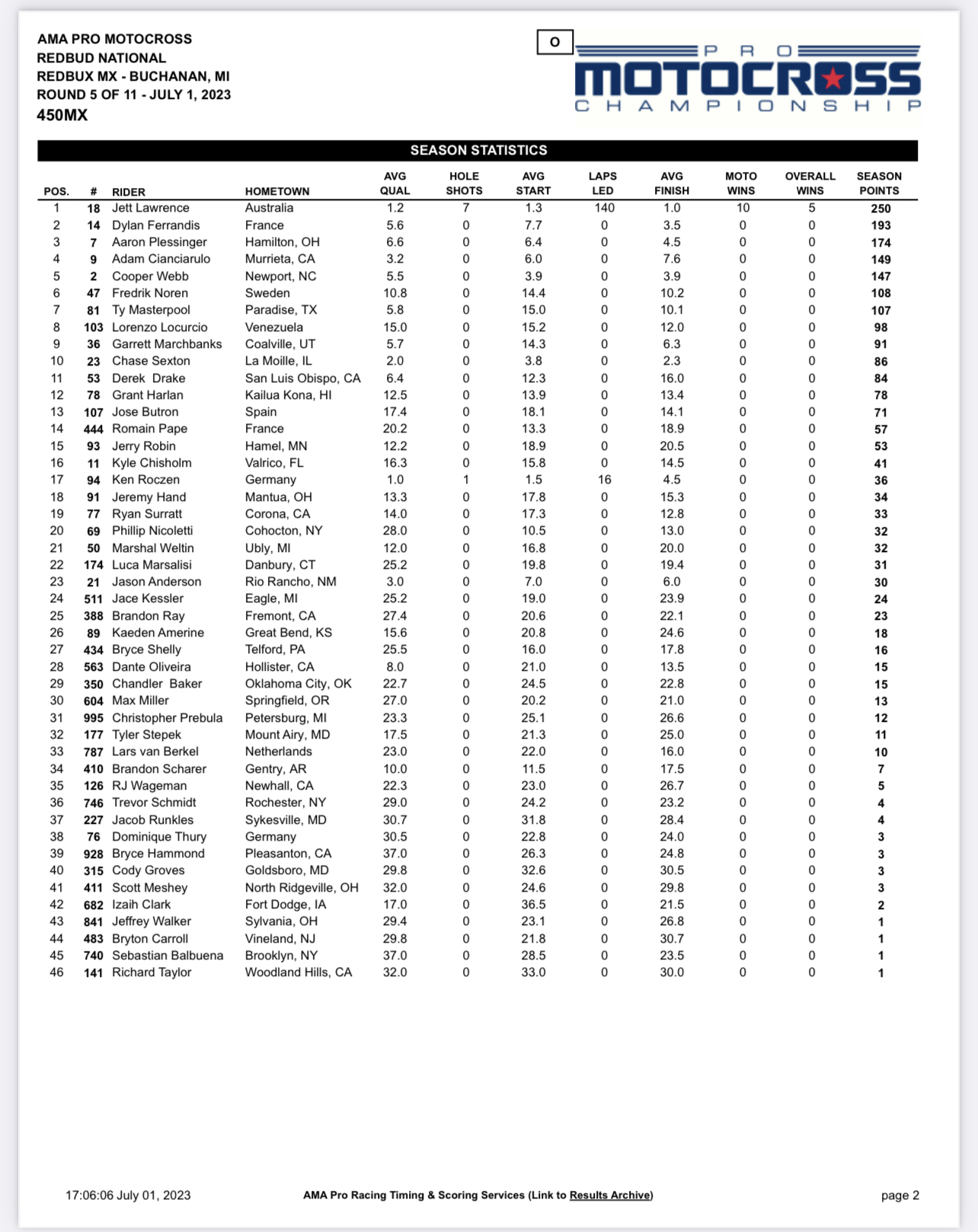 AMA PRO MOTOCROSS
REDBUD NATIONAL
REDBUX MX - BUCHANAN, MI
ROUND 5 OF 11 - JULY 1, 2023
450MX

O

PRO
MOTOCROSS
CHAMPIONSHIP

SEASON STATISTICS

| POS. | # | RIDER | HOMETOWN | AVG QUAL | HOLE SHOTS | AVG START | LAPS LED | AVG FINISH | MOTO WINS | OVERALL WINS | SEASON POINTS |
|---|---|---|---|---|---|---|---|---|---|---|---|
| 1 | 18 | Jett Lawrence | Australia | 1.2 | 7 | 1.3 | 140 | 1.0 | 10 | 5 | 250 |
| 2 | 14 | Dylan Ferrandis | France | 5.6 | 0 | 7.7 | 0 | 3.5 | 0 | 0 | 193 |
| 3 | 7 | Aaron Plessinger | Hamilton, OH | 6.6 | 0 | 6.4 | 0 | 4.5 | 0 | 0 | 174 |
| 4 | 9 | Adam Cianciarulo | Murrieta, CA | 3.2 | 0 | 6.0 | 0 | 7.6 | 0 | 0 | 149 |
| 5 | 2 | Cooper Webb | Newport, NC | 5.5 | 0 | 3.9 | 0 | 3.9 | 0 | 0 | 147 |
| 6 | 47 | Fredrik Noren | Sweden | 10.8 | 0 | 14.4 | 0 | 10.2 | 0 | 0 | 108 |
| 7 | 81 | Ty Masterpool | Paradise, TX | 5.8 | 0 | 15.0 | 0 | 10.1 | 0 | 0 | 107 |
| 8 | 103 | Lorenzo Locurcio | Venezuela | 15.0 | 0 | 15.2 | 0 | 12.0 | 0 | 0 | 98 |
| 9 | 36 | Garrett Marchbanks | Coalville, UT | 5.7 | 0 | 14.3 | 0 | 6.3 | 0 | 0 | 91 |
| 10 | 23 | Chase Sexton | La Moille, IL | 2.0 | 0 | 3.8 | 0 | 2.3 | 0 | 0 | 86 |
| 11 | 53 | Derek Drake | San Luis Obispo, CA | 6.4 | 0 | 12.3 | 0 | 16.0 | 0 | 0 | 84 |
| 12 | 78 | Grant Harlan | Kailua Kona, HI | 12.5 | 0 | 13.9 | 0 | 13.4 | 0 | 0 | 78 |
| 13 | 107 | Jose Butron | Spain | 17.4 | 0 | 18.1 | 0 | 14.1 | 0 | 0 | 71 |
| 14 | 444 | Romain Pape | France | 20.2 | 0 | 13.3 | 0 | 18.9 | 0 | 0 | 57 |
| 15 | 93 | Jerry Robin | Hamel, MN | 12.2 | 0 | 18.9 | 0 | 20.5 | 0 | 0 | 53 |
| 16 | 11 | Kyle Chisholm | Valrico, FL | 16.3 | 0 | 15.8 | 0 | 14.5 | 0 | 0 | 41 |
| 17 | 94 | Ken Roczen | Germany | 1.0 | 1 | 1.5 | 16 | 4.5 | 0 | 0 | 36 |
| 18 | 91 | Jeremy Hand | Mantua, OH | 13.3 | 0 | 17.8 | 0 | 15.3 | 0 | 0 | 34 |
| 19 | 77 | Ryan Surratt | Corona, CA | 14.0 | 0 | 17.3 | 0 | 12.8 | 0 | 0 | 33 |
| 20 | 69 | Phillip Nicoletti | Cohocton, NY | 28.0 | 0 | 10.5 | 0 | 13.0 | 0 | 0 | 32 |
| 21 | 50 | Marshal Weltin | Ubly, MI | 12.0 | 0 | 16.8 | 0 | 20.0 | 0 | 0 | 32 |
| 22 | 174 | Luca Marsalisi | Danbury, CT | 25.2 | 0 | 19.8 | 0 | 19.4 | 0 | 0 | 31 |
| 23 | 21 | Jason Anderson | Rio Rancho, NM | 3.0 | 0 | 7.0 | 0 | 6.0 | 0 | 0 | 30 |
| 24 | 511 | Jace Kessler | Eagle, MI | 25.2 | 0 | 19.0 | 0 | 23.9 | 0 | 0 | 24 |
| 25 | 388 | Brandon Ray | Fremont, CA | 27.4 | 0 | 20.6 | 0 | 22.1 | 0 | 0 | 23 |
| 26 | 89 | Kaeden Amerine | Great Bend, KS | 15.6 | 0 | 20.8 | 0 | 24.6 | 0 | 0 | 18 |
| 27 | 434 | Bryce Shelly | Telford, PA | 25.5 | 0 | 16.0 | 0 | 17.8 | 0 | 0 | 16 |
| 28 | 563 | Dante Oliveira | Hollister, CA | 8.0 | 0 | 21.0 | 0 | 13.5 | 0 | 0 | 15 |
| 29 | 350 | Chandler Baker | Oklahoma City, OK | 22.7 | 0 | 24.5 | 0 | 22.8 | 0 | 0 | 15 |
| 30 | 604 | Max Miller | Springfield, OR | 27.0 | 0 | 20.2 | 0 | 21.0 | 0 | 0 | 13 |
| 31 | 995 | Christopher Prebula | Petersburg, MI | 23.3 | 0 | 25.1 | 0 | 26.6 | 0 | 0 | 12 |
| 32 | 177 | Tyler Stepek | Mount Airy, MD | 17.5 | 0 | 21.3 | 0 | 25.0 | 0 | 0 | 11 |
| 33 | 787 | Lars van Berkel | Netherlands | 23.0 | 0 | 22.0 | 0 | 16.0 | 0 | 0 | 10 |
| 34 | 410 | Brandon Scharer | Gentry, AR | 10.0 | 0 | 11.5 | 0 | 17.5 | 0 | 0 | 7 |
| 35 | 126 | RJ Wageman | Newhall, CA | 22.3 | 0 | 23.0 | 0 | 26.7 | 0 | 0 | 5 |
| 36 | 746 | Trevor Schmidt | Rochester, NY | 29.0 | 0 | 24.2 | 0 | 23.2 | 0 | 0 | 4 |
| 37 | 227 | Jacob Runkles | Sykesville, MD | 30.7 | 0 | 31.8 | 0 | 28.4 | 0 | 0 | 4 |
| 38 | 76 | Dominique Thury | Germany | 30.5 | 0 | 22.8 | 0 | 24.0 | 0 | 0 | 3 |
| 39 | 928 | Bryce Hammond | Pleasanton, CA | 37.0 | 0 | 26.3 | 0 | 24.8 | 0 | 0 | 3 |
| 40 | 315 | Cody Groves | Goldsboro, MD | 29.8 | 0 | 32.6 | 0 | 30.5 | 0 | 0 | 3 |
| 41 | 411 | Scott Meshey | North Ridgeville, OH | 32.0 | 0 | 24.6 | 0 | 29.8 | 0 | 0 | 3 |
| 42 | 682 | Izaih Clark | Fort Dodge, IA | 17.0 | 0 | 36.5 | 0 | 21.5 | 0 | 0 | 2 |
| 43 | 841 | Jeffrey Walker | Sylvania, OH | 29.4 | 0 | 23.1 | 0 | 26.8 | 0 | 0 | 1 |
| 44 | 483 | Bryton Carroll | Vineland, NJ | 29.8 | 0 | 21.8 | 0 | 30.7 | 0 | 0 | 1 |
| 45 | 740 | Sebastian Balbuena | Brooklyn, NY | 37.0 | 0 | 28.5 | 0 | 23.5 | 0 | 0 | 1 |
| 46 | 141 | Richard Taylor | Woodland Hills, CA | 32.0 | 0 | 33.0 | 0 | 30.0 | 0 | 0 | 1 |

17:06:06 July 01, 2023
AMA Pro Racing Timing & Scoring Services (Link to Results Archive)
page 2